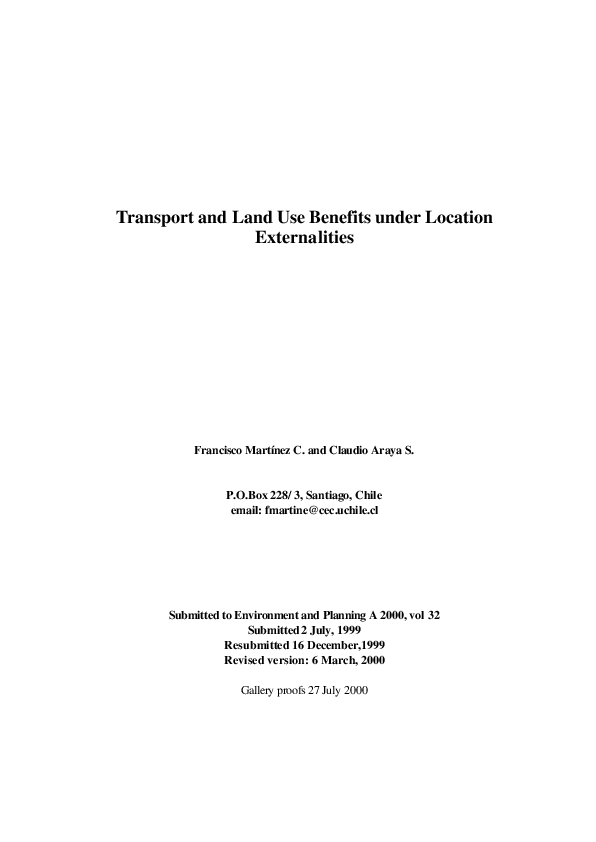 Transport and Land Use Benefits under Location Externalities

Francisco Martínez C. and Claudio Araya S.

P.O.Box 228/ 3, Santiago, Chile
email: fmartine@cec.uchile.cl

Submitted to Environment and Planning A 2000, vol 32
Submitted 2 July, 1999
Resubmitted 16 December,1999
Revised version: 6 March, 2000

Gallery proofs 27 July 2000